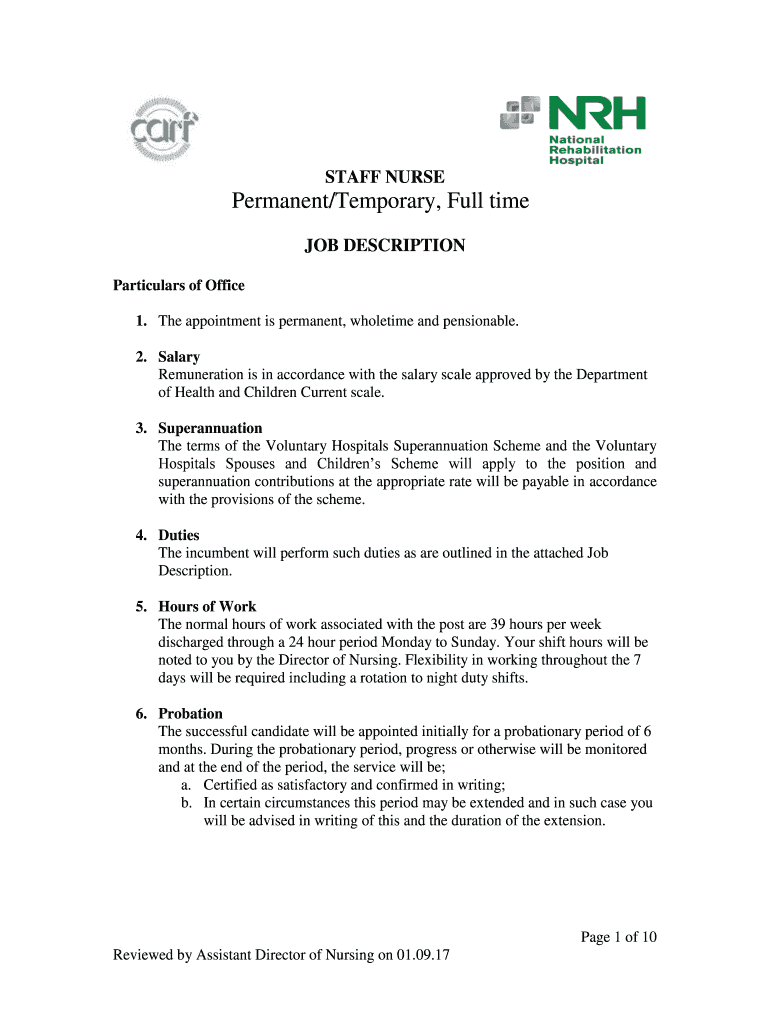 carf

NRH
National Rehabilitation Hospital

STAFF NURSE
Permanent/Temporary, Full time

JOB DESCRIPTION

Particulars of Office

1. The appointment is permanent, wholetime and pensionable.

2. Salary
Remuneration is in accordance with the salary scale approved by the Department of Health and Children Current scale.

3. Superannuation
The terms of the Voluntary Hospitals Superannuation Scheme and the Voluntary Hospitals Spouses and Children's Scheme will apply to the position and superannuation contributions at the appropriate rate will be payable in accordance with the provisions of the scheme.

4. Duties
The incumbent will perform such duties as are outlined in the attached Job Description.

5. Hours of Work
The normal hours of work associated with the post are 39 hours per week discharged through a 24 hour period Monday to Sunday. Your shift hours will be noted to you by the Director of Nursing. Flexibility in working throughout the 7 days will be required including a rotation to night duty shifts.

6. Probation
The successful candidate will be appointed initially for a probationary period of 6 months. During the probationary period, progress or otherwise will be monitored and at the end of the period, the service will be;
a. Certified as satisfactory and confirmed in writing;
b. In certain circumstances this period may be extended and in such case you will be advised in writing of this and the duration of the extension.

Page 1 of 10

Reviewed by Assistant Director of Nursing on 01.09.17